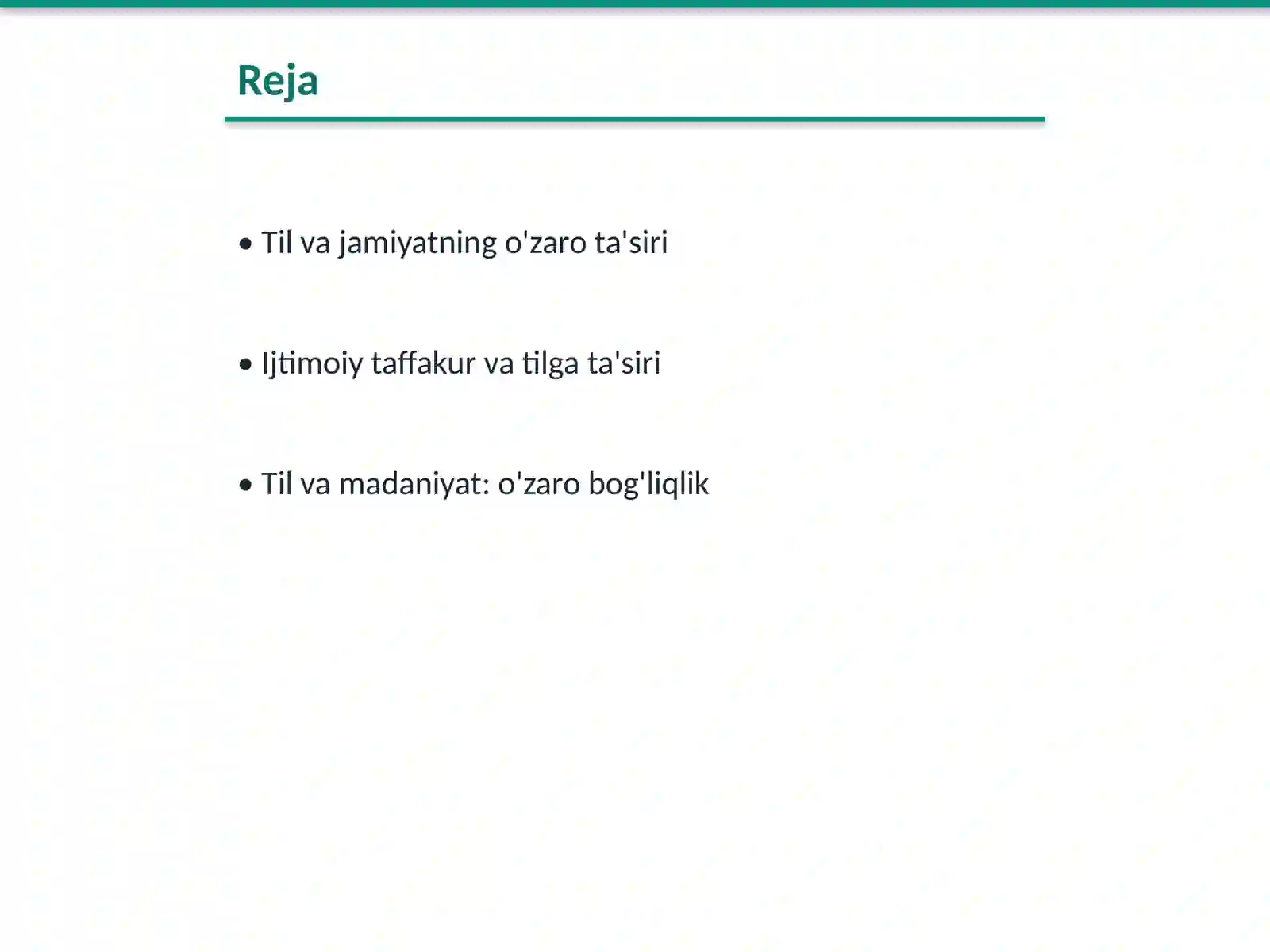 Reja

• Til va jamiyatning o'zaro ta'siri

• Ijtimoiy taffakur va tilga ta'siri

• Til va madaniyat: o'zaro bog'liqlik